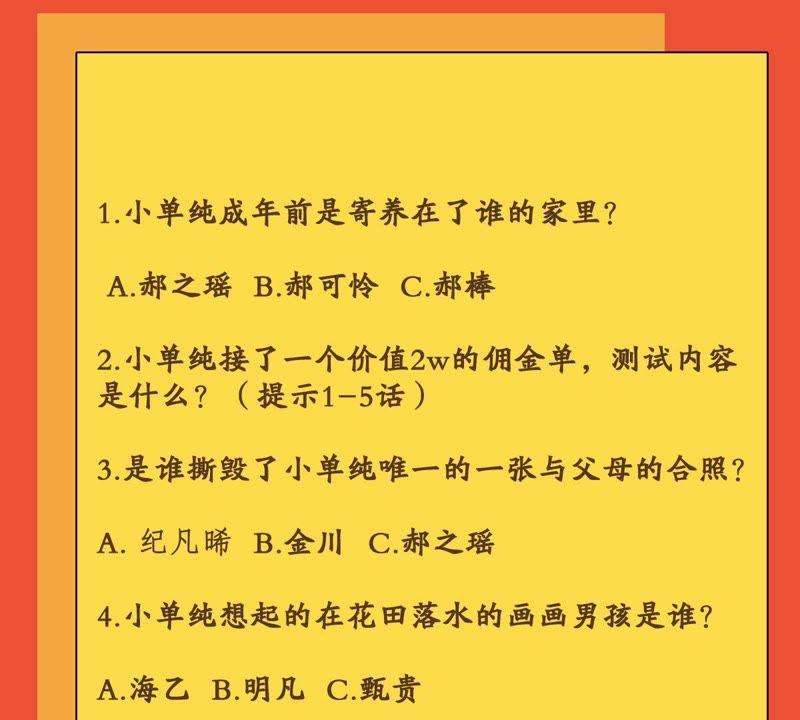 1.小单纯成年前是寄养在了谁的家里？

A.郝之瑶 B.郝可怜 C.郝棒

2.小单纯接了一个价值2w的佣金单，测试内容是什么？（提示1-5话）

3.是谁撕毁了小单纯唯一的一张与父母的合照？

A. 纪凡晞 B.金川 C.郝之瑶

4.小单纯想起的在花田落水的画画男孩是谁？

A.海乙 B.明凡 C.甄贵